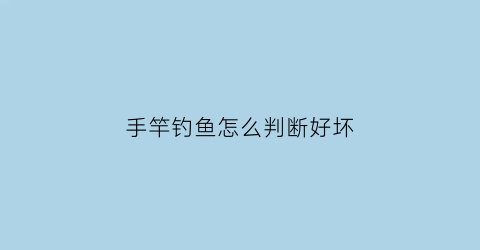 手竿钓鱼怎么判断好坏